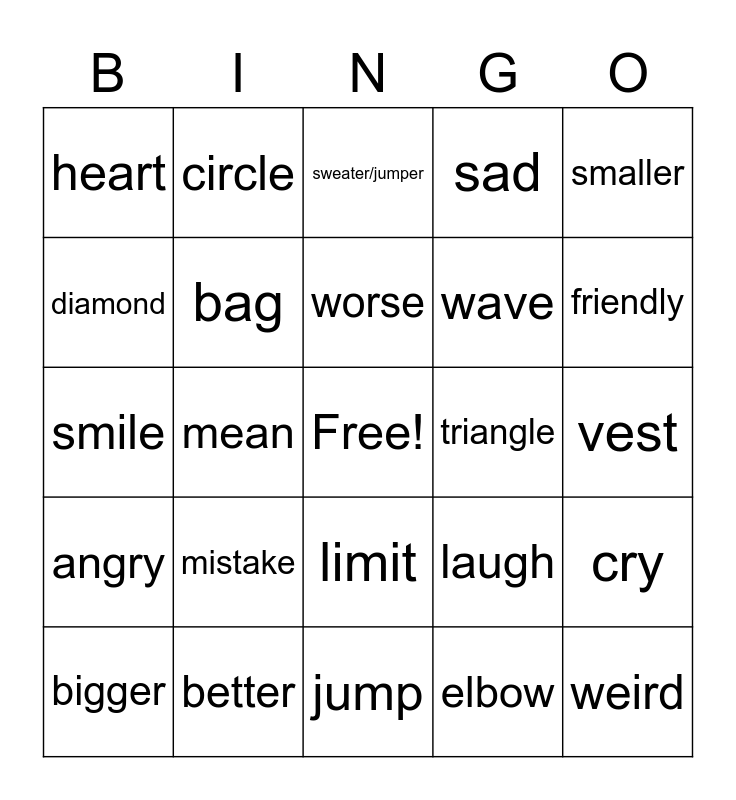 | B | I | N | G | O |
|---|---|---|---|---|
| heart | circle | sweater/jumper | sad | smaller |
| diamond | bag | worse | wave | friendly |
| smile | mean | Free! | triangle | vest |
| angry | mistake | limit | laugh | cry |
| bigger | better | jump | elbow | weird |